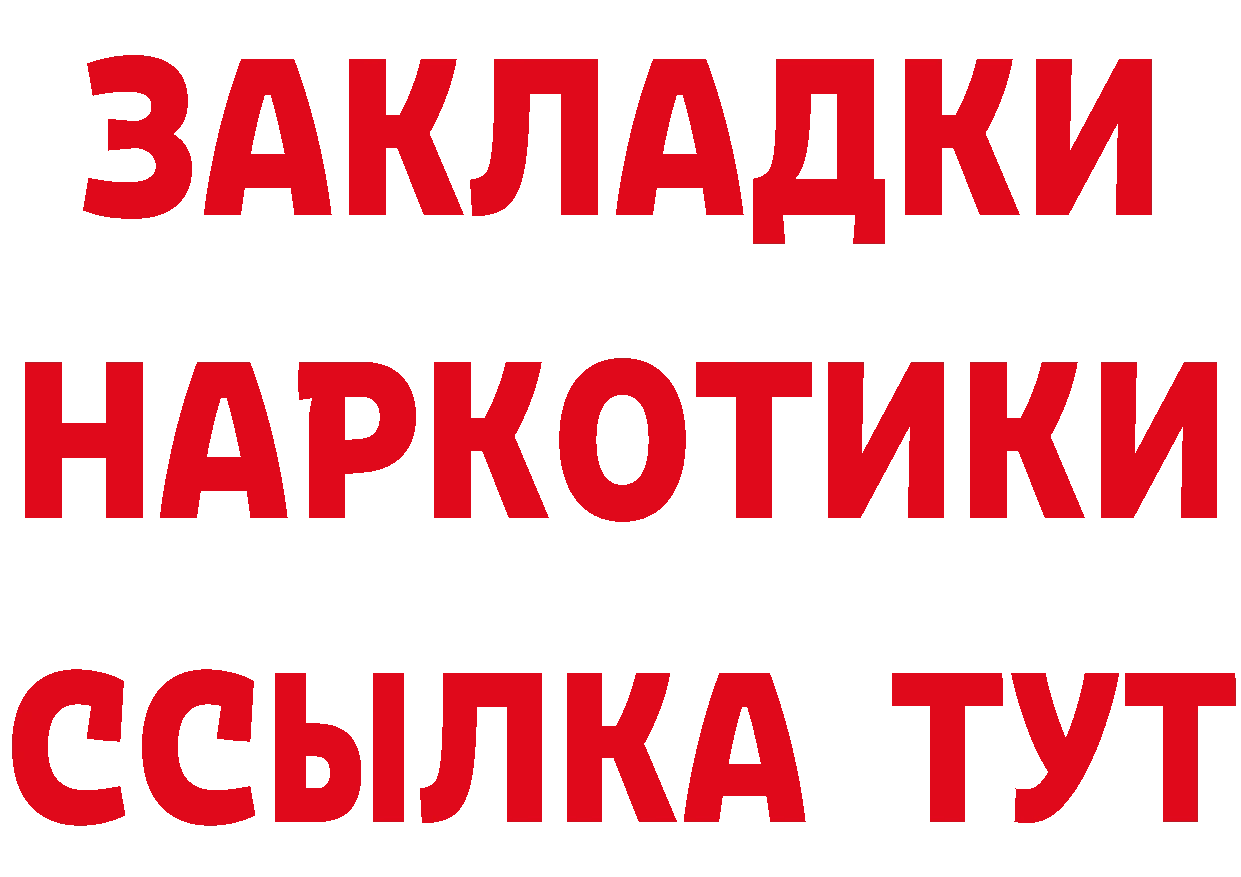 ЗАКЛАДКИ
НАРКОТИКИ
ССЫЛКА ТУТ